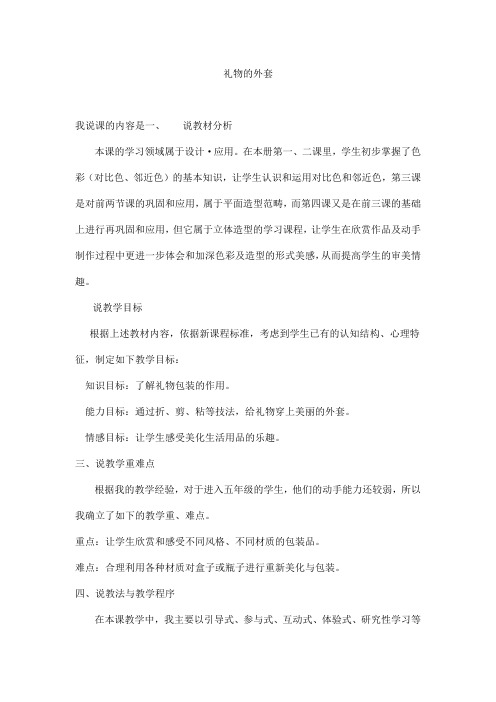 礼物的外套

我说课的内容是一、　　说教材分析

本课的学习领域属于设计·应用。在本册第一、二课里，学生初步掌握了色彩（对比色、邻近色）的基本知识，让学生认识和运用对比色和邻近色，第三课是对前两节课的巩固和应用，属于平面造型范畴，而第四课又是在前三课的基础上进行再巩固和应用，但它属于立体造型的学习课程，让学生在欣赏作品及动手制作过程中更进一步体会和加深色彩及造型的形式美感，从而提高学生的审美情趣。

说教学目标

根据上述教材内容，依据新课程标准，考虑到学生已有的认知结构、心理特征，制定如下教学目标：

知识目标：了解礼物包装的作用。

能力目标：通过折、剪、粘等技法，给礼物穿上美丽的外套。

情感目标：让学生感受美化生活用品的乐趣。

三、说教学重难点

根据我的教学经验，对于进入五年级的学生，他们的动手能力还较弱，所以我确立了如下的教学重、难点。

重点：让学生欣赏和感受不同风格、不同材质的包装品。

难点：合理利用各种材质对盒子或瓶子进行重新美化与包装。

四、说教法与教学程序

在本课教学中，我主要以引导式、参与式、互动式、体验式、研究性学习等